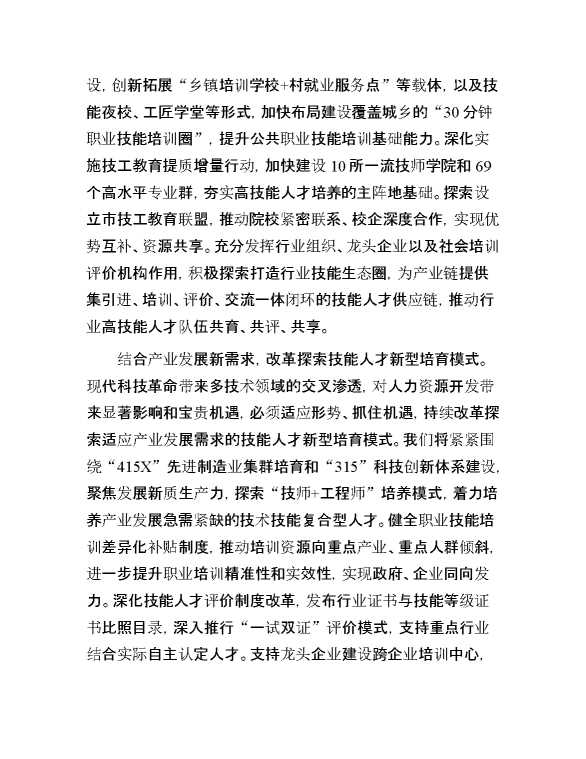 设，创新拓展“乡镇培训学校+村就业服务点”等载体，以及技能夜校、工匠学堂等形式，加快布局建设覆盖城乡的“30分钟职业技能培训圈”，提升公共职业技能培训基础能力。深化实施技工教育提质增量行动，加快建设10所一流技师学院和69个高水平专业群，夯实高技能人才培养的主阵地基础。探索设立市技工教育联盟，推动院校紧密联系、校企深度合作，实现优势互补、资源共享。充分发挥行业组织、龙头企业以及社会培训评价机构作用，积极探索打造行业技能生态圈，为产业链提供集引进、培训、评价、交流一体闭环的技能人才供应链，推动行业高技能人才队伍共育、共评、共享。

结合产业发展新需求，改革探索技能人才新型培育模式。现代科技革命带来多技术领域的交叉渗透，对人力资源开发带来显著影响和宝贵机遇，必须适应形势、抓住机遇，持续改革探索适应产业发展需求的技能人才新型培育模式。我们将紧紧围绕“415X”先进制造业集群培育和“315”科技创新体系建设，聚焦发展新质生产力，探索“技师+工程师”培养模式，着力培养产业发展急需紧缺的技术技能复合型人才。健全职业技能培训差异化补贴制度，推动培训资源向重点产业、重点人群倾斜，进一步提升职业培训精准性和实效性，实现政府、企业同向发力。深化技能人才评价制度改革，发布行业证书与技能等级证书比照目录，深入推行“一试双证”评价模式，支持重点行业结合实际自主认定人才。支持龙头企业建设跨企业培训中心，